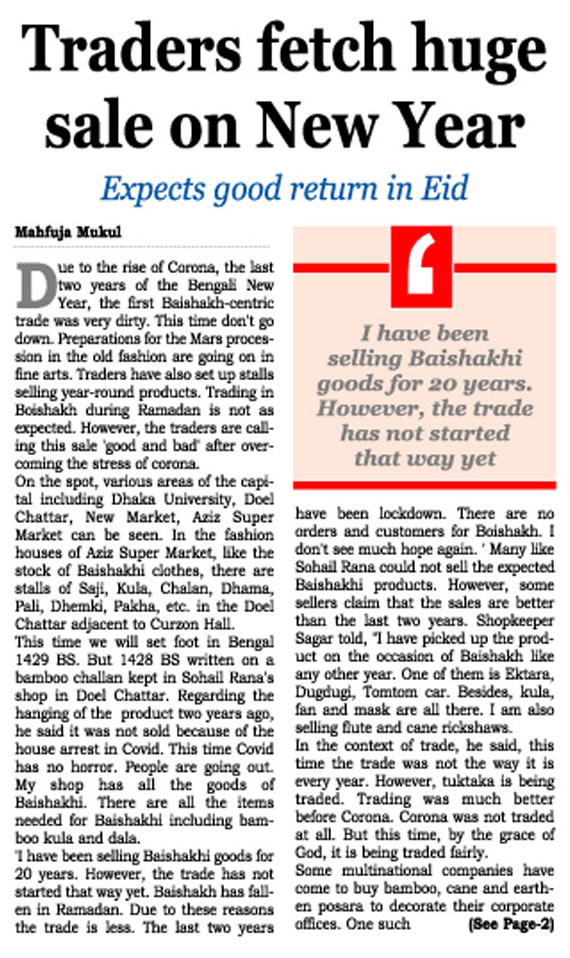 Traders fetch huge sale on New Year

Expects good return in Eid

Mahfuja Mukul

Due to the rise of Corona, the last two years of the Bengali New Year, the first Baishakh-centric trade was very dirty. This time don't go down. Preparations for the Mars procession in the old fashion are going on in fine arts. Traders have also set up stalls selling year-round products. Trading in Boishakh during Ramadan is not as expected. However, the traders are calling this sale 'good and bad' after overcoming the stress of corona.

On the spot, various areas of the capital including Dhaka University, Doel Chattar, New Market, Aziz Super Market can be seen. In the fashion houses of Aziz Super Market, like the stock of Baishakhi clothes, there are stalls of Saji, Kula, Chalan, Dhama, Pali, Dhemki, Pakha, etc. in the Doel Chattar adjacent to Curzon Hall.

This time we will set foot in Bengal 1429 BS. But 1428 BS written on a bamboo challan kept in Sohail Rana's shop in Doel Chattar. Regarding the hanging of the product two years ago, he said it was not sold because of the house arrest in Covid. This time Covid has no horror. People are going out. My shop has all the goods of Baishakhi. There are all the items needed for Baishakhi including bamboo kula and dala.

'I have been selling Baishakhi goods for 20 years. However, the trade has not started that way yet. Baishakh has fallen in Ramadan. Due to these reasons the trade is less. The last two years

I have been selling Baishakhi goods for 20 years. However, the trade has not started that way yet

have been lockdown. There are no orders and customers for Boishakh. I don't see much hope again. ' Many like Sohail Rana could not sell the expected Baishakhi products. However, some sellers claim that the sales are better than the last two years. Shopkeeper Sagar told, "I have picked up the product on the occasion of Baishakh like any other year. One of them is Ektara, Dugdugi, Tomtom car. Besides, kula, fan and mask are all there. I am also selling flute and cane rickshaws.

In the context of trade, he said, this time the trade was not the way it is every year. However, tuktaka is being traded. Trading was much better before Corona. Corona was not traded at all. But this time, by the grace of God, it is being traded fairly.

Some multinational companies have come to buy bamboo, cane and earthen posara to decorate their corporate offices. One such (See Page-2)